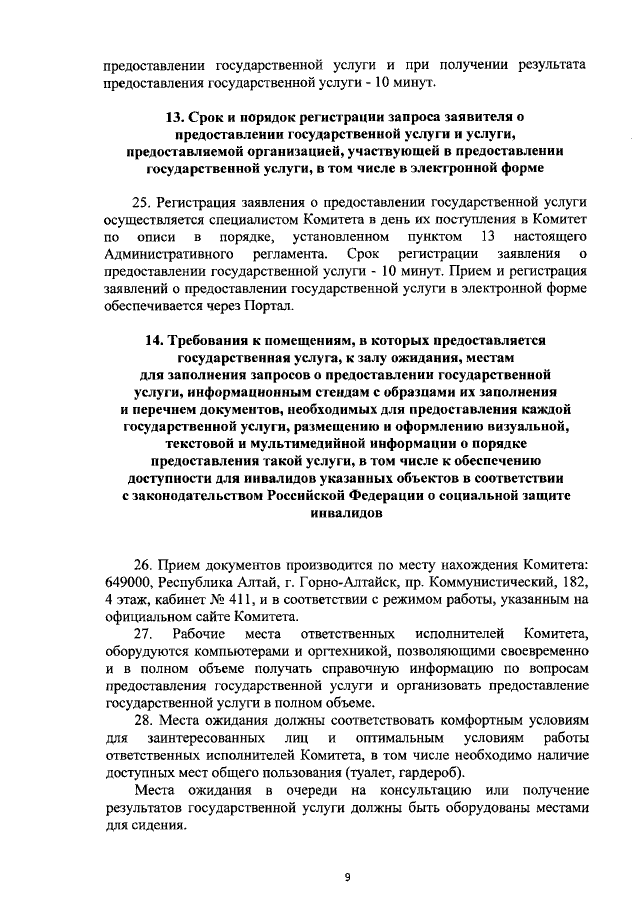 предоставлении государственной услуги и при получении результата предоставления государственной услуги - 10 минут.

13. Срок и порядок регистрации запроса заявителя о предоставлении государственной услуги и услуги, предоставляемой организацией, участвующей в предоставлении государственной услуги, в том числе в электронной форме

25. Регистрация заявления о предоставлении государственной услуги осуществляется специалистом Комитета в день их поступления в Комитет по описи в порядке, установленном пунктом 13 настоящего Административного регламента. Срок регистрации заявления о предоставлении государственной услуги - 10 минут. Прием и регистрация заявлений о предоставлении государственной услуги в электронной форме обеспечивается через Портал.

14. Требования к помещениям, в которых предоставляется государственная услуга, к залу ожидания, местам для заполнения запросов о предоставлении государственной услуги, информационным стендам с образцами их заполнения и перечнем документов, необходимых для предоставления каждой государственной услуги, размещению и оформлению визуальной, текстовой и мультимедийной информации о порядке предоставления такой услуги, в том числе к обеспечению доступности для инвалидов указанных объектов в соответствии с законодательством Российской Федерации о социальной защите инвалидов

26. Прием документов производится по месту нахождения Комитета: 649000, Республика Алтай, г. Горно-Алтайск, пр. Коммунистический, 182, 4 этаж, кабинет № 411, и в соответствии с режимом работы, указанным на официальном сайте Комитета.

27. Рабочие места ответственных исполнителей Комитета, оборудуются компьютерами и оргтехникой, позволяющими своевременно и в полном объеме получать справочную информацию по вопросам предоставления государственной услуги и организовать предоставление государственной услуги в полном объеме.

28. Места ожидания должны соответствовать комфортным условиям для заинтересованных лиц и оптимальным условиям работы ответственных исполнителей Комитета, в том числе необходимо наличие доступных мест общего пользования (туалет, гардероб).

Места ожидания в очереди на консультацию или получение результатов государственной услуги должны быть оборудованы местами для сидения.

9